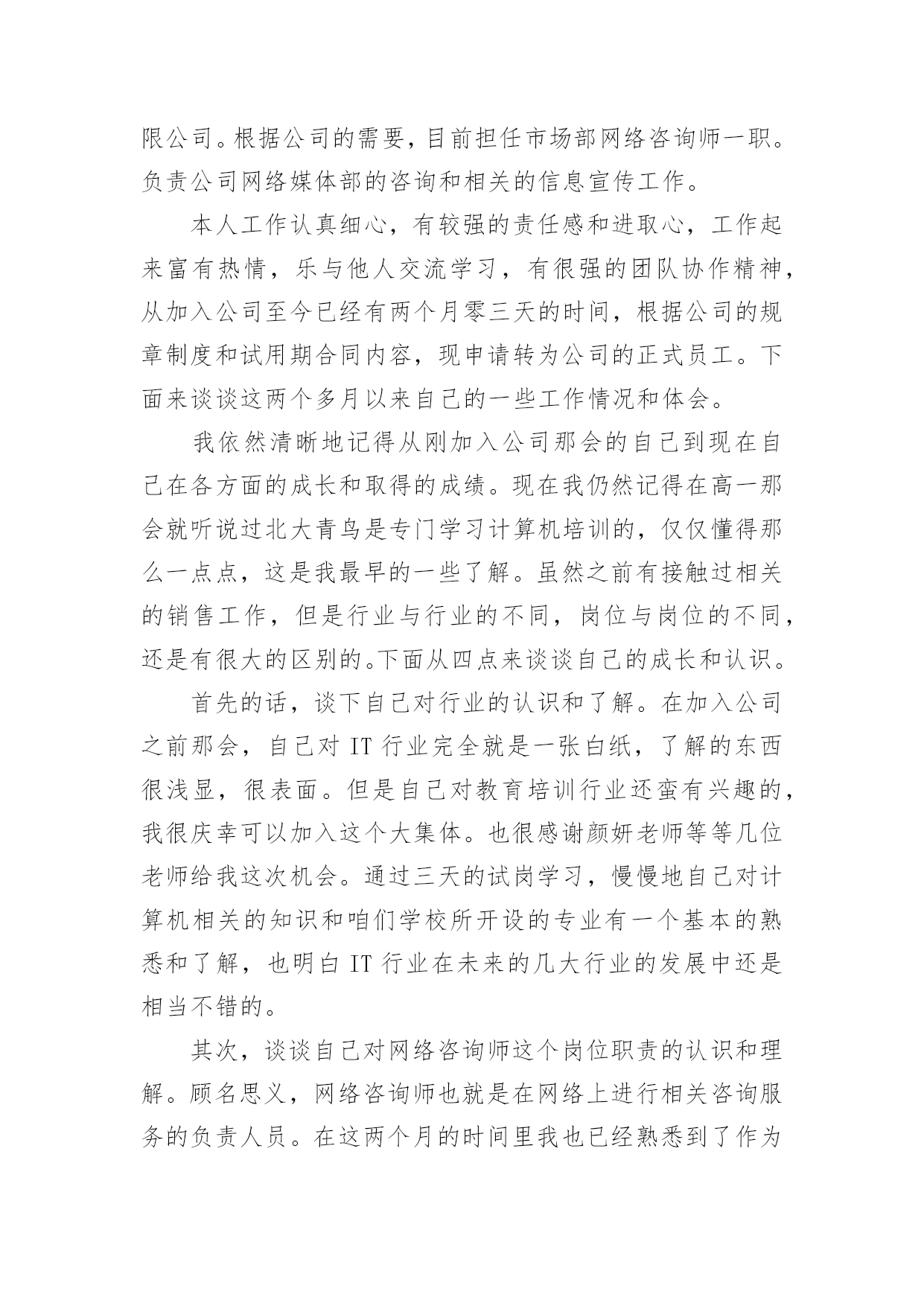 限公司。根据公司的需要，目前担任市场部网络咨询师一职。负责公司网络媒体部的咨询和相关的信息宣传工作。

本人工作认真细心，有较强的责任感和进取心，工作起来富有热情，乐与他人交流学习，有很强的团队协作精神，从加入公司至今已经有两个月零三天的时间，根据公司的规章制度和试用期合同内容，现申请转为公司的正式员工。下面来谈谈这两个多月以来自己的一些工作情况和体会。

我依然清晰地记得从刚加入公司那会的自己到现在自己在各方面的成长和取得的成绩。现在我仍然记得在高一那会就听说过北大青鸟是专门学习计算机培训的，仅仅懂得那么一点点，这是我最早的一些了解。虽然之前有接触过相关的销售工作，但是行业与行业的不同，岗位与岗位的不同，还是有很大的区别的。下面从四点来谈谈自己的成长和认识。

首先的话，谈下自己对行业的认识和了解。在加入公司之前那会，自己对 IT 行业完全就是一张白纸，了解的东西很浅显，很表面。但是自己对教育培训行业还蛮有兴趣的，我很庆幸可以加入这个大集体。也很感谢颜妍老师等等几位老师给我这次机会。通过三天的试岗学习，慢慢地自己对计算机相关的知识和咱们学校所开设的专业有一个基本的熟悉和了解，也明白 IT 行业在未来的几大行业的发展中还是相当不错的。

其次，谈谈自己对网络咨询师这个岗位职责的认识和理解。顾名思义，网络咨询师也就是在网络上进行相关咨询服务的负责人员。在这两个月的时间里我也已经熟悉到了作为